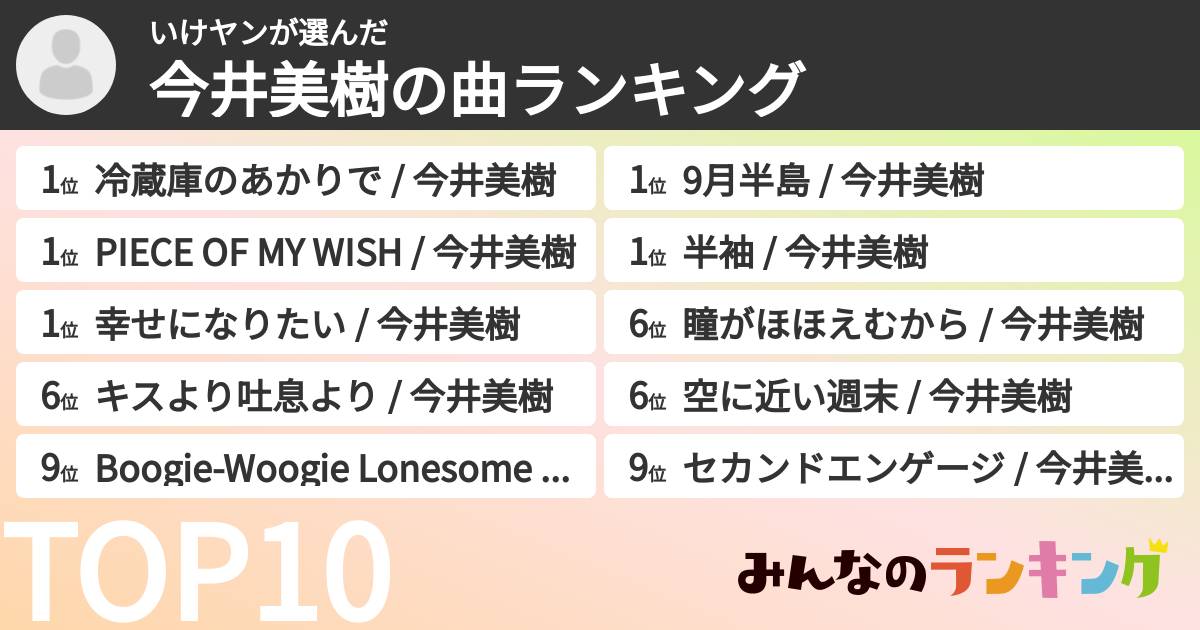 いけヤンが選んだ
今井美樹の曲ランキング

1位 冷蔵庫のあかりで / 今井美樹

1位 PIECE OF MY WISH / 今井美樹

1位 幸せになりたい / 今井美樹

6位 キスより吐息より / 今井美樹

9位 Boogie-Woogie Lonesome ...

1位 9月半島 / 今井美樹

1位 半袖 / 今井美樹

6位 瞳がほほえむから / 今井美樹

6位 空に近い週末 / 今井美樹

9位 セカンドエンゲージ / 今井美...

TOP10

みんなのランキング